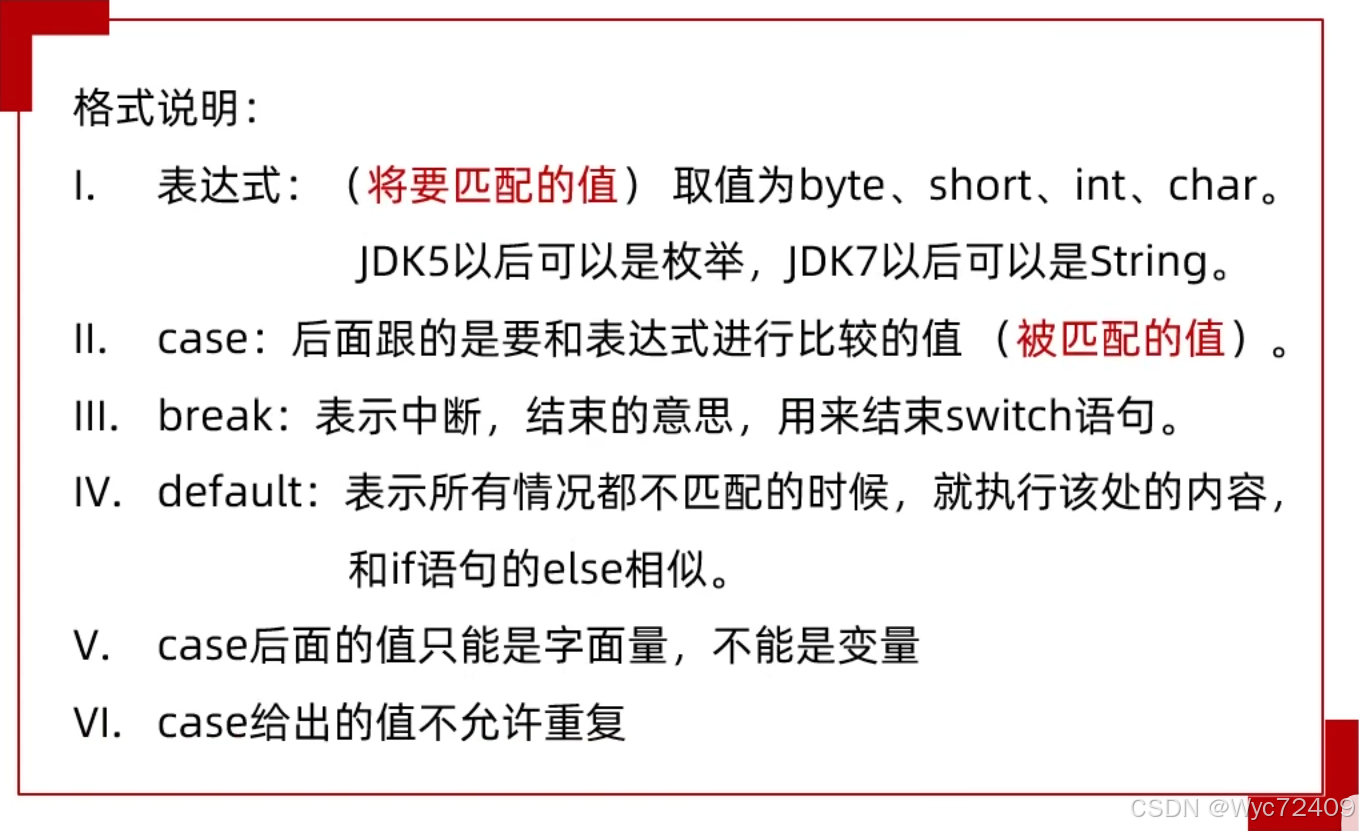 格式说明：

I. 表达式：（将要匹配的值）取值为byte、short、int、char。JDK5以后可以是枚举，JDK7以后可以是String。

II. case：后面跟的是要和表达式进行比较的值（被匹配的值）。

III. break：表示中断，结束的意思，用来结束switch语句。

IV. default：表示所有情况都不匹配的时候，就执行该处的内容，和if语句的else相似。

V. case后面的值只能是字面量，不能是变量

VI. case给出的值不允许重复

CSDN @Wyc72409